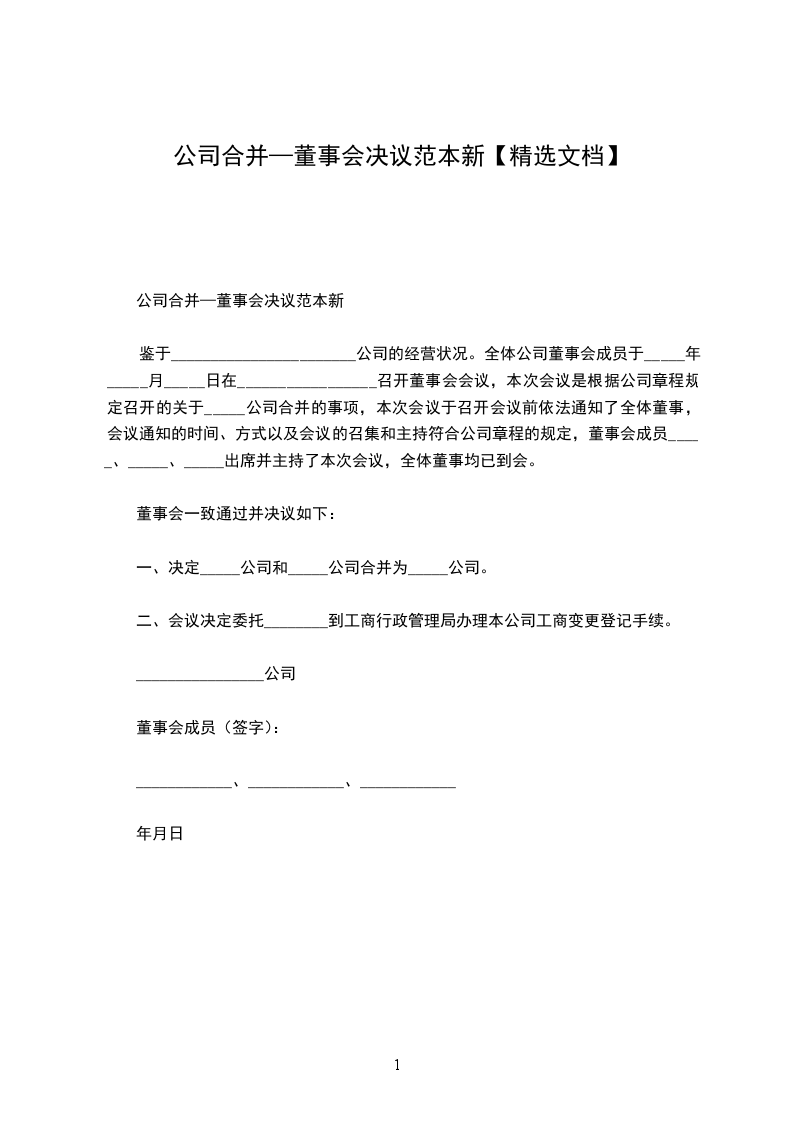 公司合并—董事会决议范本新【精选文档】

公司合并—董事会决议范本新

鉴于______________________公司的经营状况。全体公司董事会成员于_____年_____月_____日在_________________召开董事会会议，本次会议是根据公司章程规定召开的关于_____公司合并的事项，本次会议于召开会议前依法通知了全体董事，会议通知的时间、方式以及会议的召集和主持符合公司章程的规定，董事会成员_____、_____、_____出席并主持了本次会议，全体董事均已到会。

董事会一致通过并决议如下：

一、决定_____公司和_____公司合并为_____公司。

二、会议决定委托________到工商行政管理局办理本公司工商变更登记手续。

________________公司

董事会成员（签字）：

____________、____________、____________

年月日

1